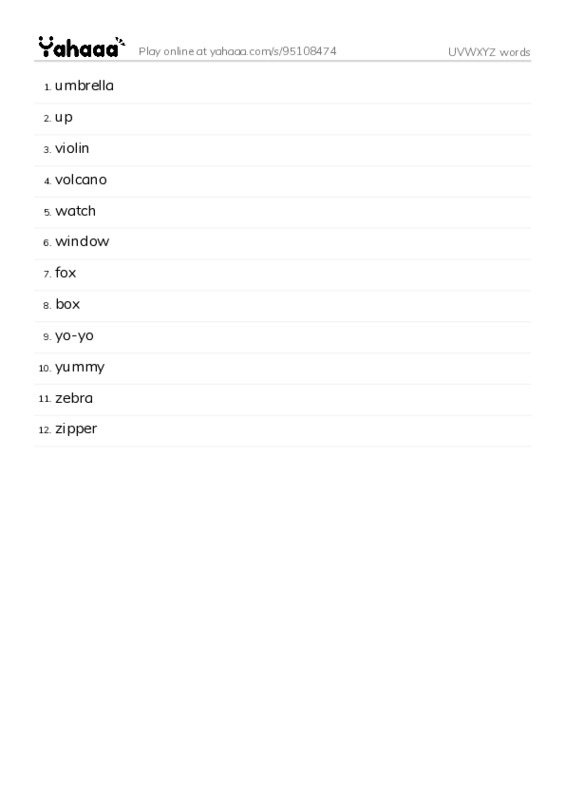 Yahaaa Play online at yahaaa.com/s/95108474 UVWXYZ words

1. umbrella
2. up
3. violin
4. volcano
5. watch
6. window
7. fox
8. box
9. yo-yo
10. yummy
11. zebra
12. zipper